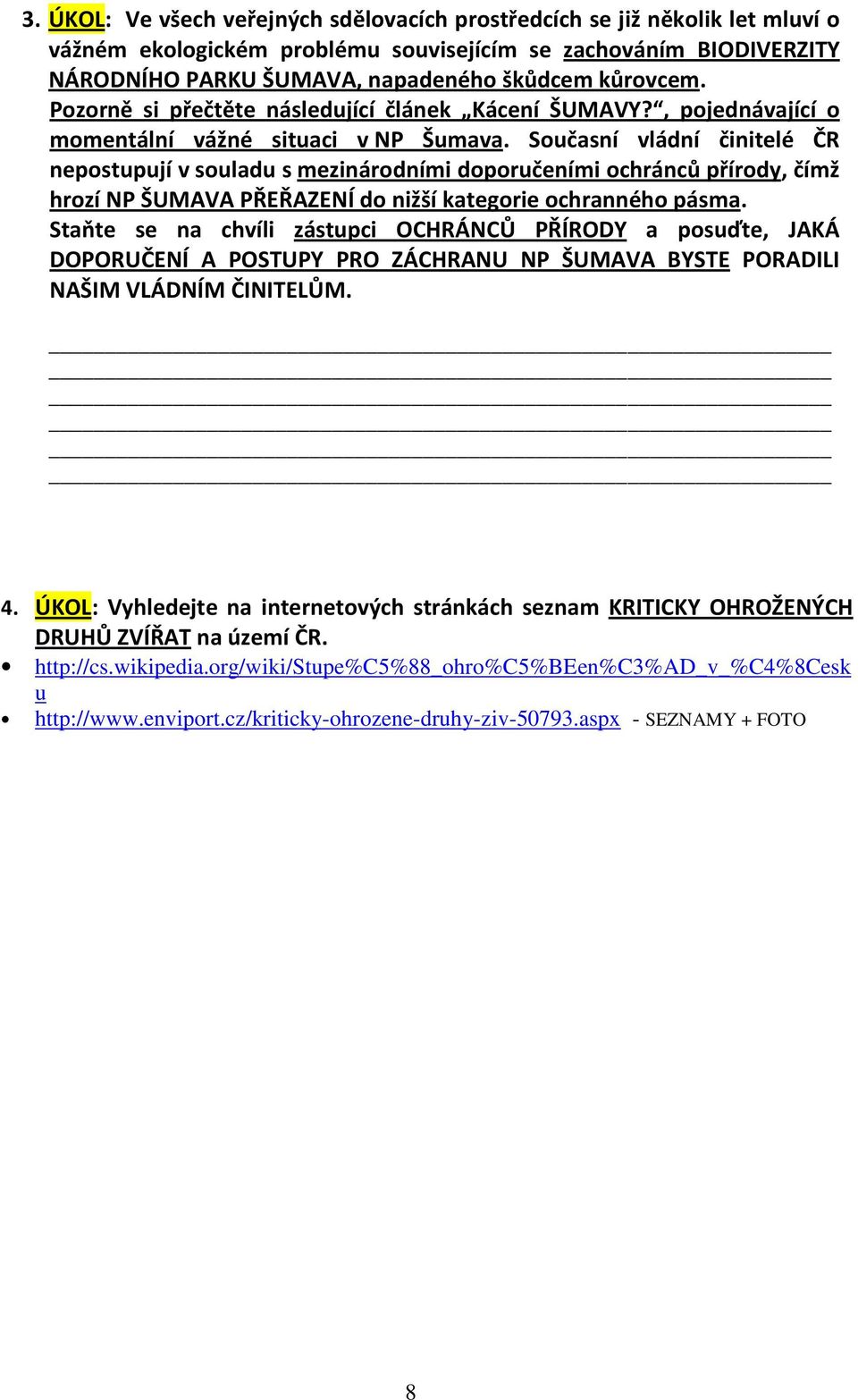 3. ÚKOL: Ve všech veřejných sdělovacích prostředcích se již několik let mluví o vážném ekologickém problému souvisejícím se zachováním BIODIVERZITY NÁRODNÍHO PARKU ŠUMAVA, napadeného škůdcem kůrovcem. Pozorně si přečtěte následující článek „Kácení ŠUMAVY?“, pojednávající o momentální vážné situaci v NP Šumava. Současní vládní činitelé ČR nepostupují v souladu s mezinárodními doporučeními ochránců přírody, čímž hrozí NP ŠUMAVA PŘEŘAZENÍ do nižší kategorie ochranného pásma. Staňte se na chvíli zástupci OCHRÁNCŮ PŘÍRODY a posuďte, JAKÁ DOPORUČENÍ A POSTUPY PRO ZÁCHRANU NP ŠUMAVA BYSTE PORADILI NAŠIM VLÁDNÍM ČINITELŮM.

4. ÚKOL: Vyhledejte na internetových stránkách seznam KRITICKY OHROŽENÝCH DRUHŮ ZVÍŘAT na území ČR.

• http://cs.wikipedia.org/wiki/Stupe%C5%88_ohro%C5%BEen%C3%AD_v_%C4%8Cesku
• http://www.enviport.cz/kriticky-ohrozene-druhy-ziv-50793.aspx - SEZNAMY + FOTO

8